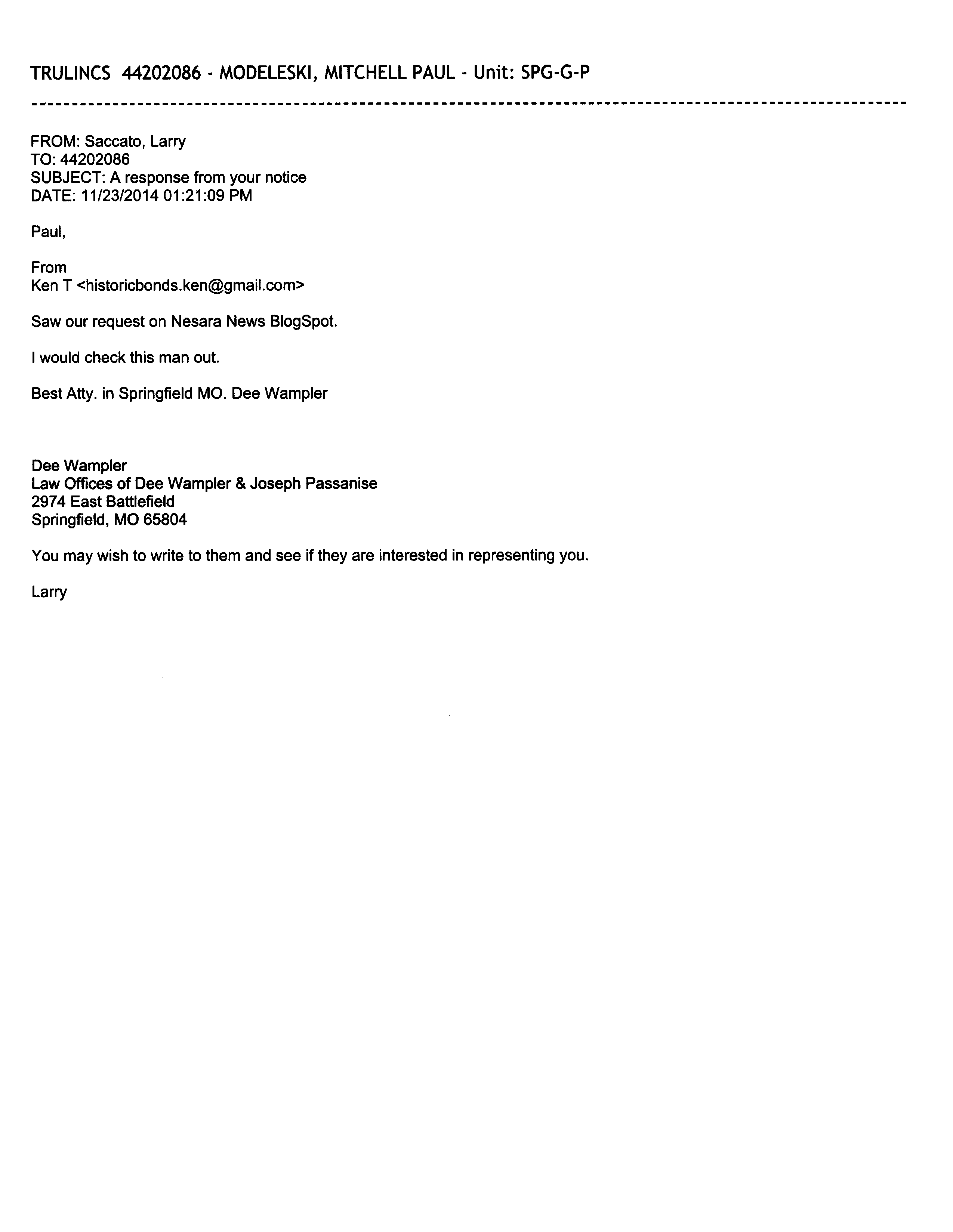 TRULINCS 44202086 - MODELESKI, MITCHELL PAUL - Unit: SPG-G-P

FROM: Saccato, Larry
TO: 44202086
SUBJECT: A response from your notice
DATE: 11/23/2014 01:21:09 PM

Paul,

From
Ken T <historicbonds.ken@gmail.com>

Saw our request on Nesara News BlogSpot.

I would check this man out.

Best Atty. in Springfield MO. Dee Wampler

Dee Wampler
Law Offices of Dee Wampler & Joseph Passanise
2974 East Battlefield
Springfield, MO 65804

You may wish to write to them and see if they are interested in representing you.

Larry